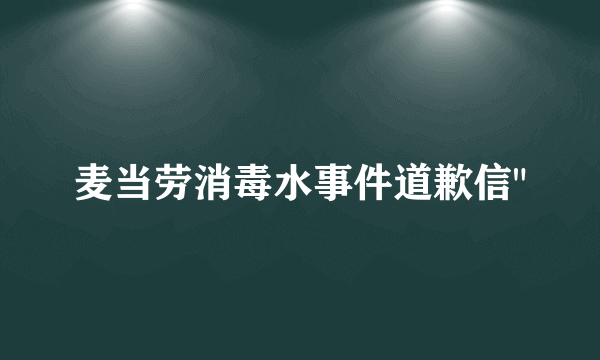 麦当劳消毒水事件道歉信"